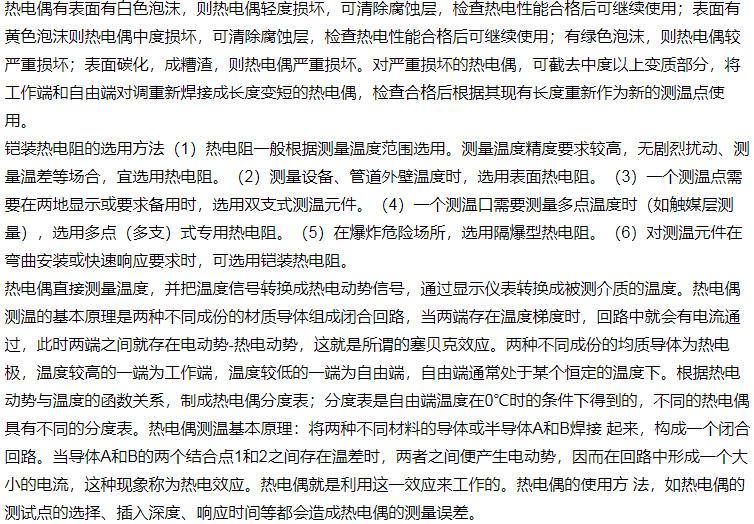 热电偶有表面有白色泡沫，则热电偶轻度损坏，可清除腐蚀层，检查热电性能合格后可继续使用；表面有黄色泡沫则热电偶中度损坏，可清除腐蚀层，检查热电性能合格后可继续使用；有绿色泡沫，则热电偶较严重损坏；表面碳化，成糟渣，则热电偶严重损坏。对严重损坏的热电偶，可截去中度以上变质部分，将工作端和自由端对调重新焊接成长度变短的热电偶，检查合格后根据其现有长度重新作为新的测温点使用。

铠装热电阻的选用方法（1）热电阻一般根据测量温度范围选用。测量温度精度要求较高，无剧烈扰动、测量温差等场合，宜选用热电阻。（2）测量设备、管道外壁温度时，选用表面热电阻。（3）一个测温点需要在两地显示或要求备用时，选用双支式测温元件。（4）一个测温口需要测量多点温度时（如触媒层测量），选用多点（多支）式专用热电阻。（5）在爆炸危险场所，选用隔爆型热电阻。（6）对测温元件在弯曲安装或快速响应要求时，可选用铠装热电阻。

热电偶直接测量温度，并把温度信号转换成热电动势信号，通过显示仪表转换成被测介质的温度。热电偶测温的基本原理是两种不同成份的材质导体组成闭合回路，当两端存在温度梯度时，回路中就会有电流通过，此时两端之间就存在电动势-热电动势，这就是所谓的塞贝克效应。两种不同成份的均质导体为热电极，温度较高的一端为工作端，温度较低的一端为自由端，自由端通常处于某个恒定的温度下。根据热电动势与温度的函数关系，制成热电偶分度表；分度表是自由端温度在0°C时的条件下得到的，不同的热电偶具有不同的分度表。热电偶测温基本原理：将两种不同材料的导体或半导体A和B焊接 起来，构成一个闭合回路。当导体A和B的两个结合点1和2之间存在温差时，两者之间便产生电动势，因而在回路中形成一个大小的电流，这种现象称为热电效应。热电偶就是利用这一效应来工作的。热电偶的使用方 法，如热电偶的测试点的选择、插入深度、响应时间等都会造成热电偶的测量误差。